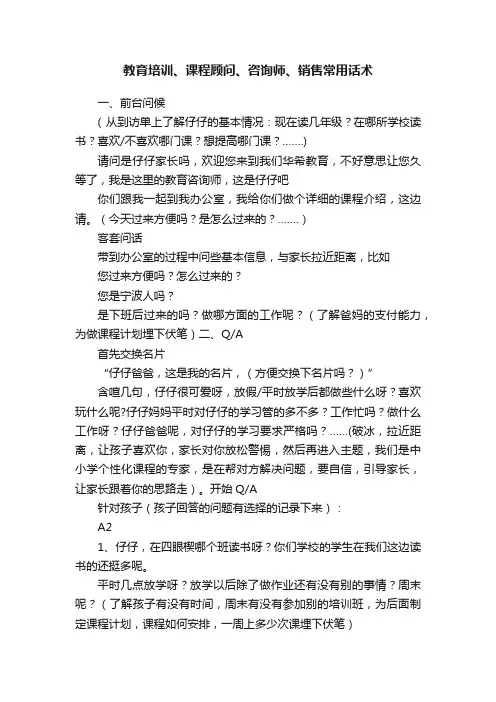 教育培训、课程顾问、咨询师、销售常用话术

一、前台问候

（从到访单上了解仔仔的基本情况：现在读几年级？在哪所学校读书？喜欢/不喜欢哪门课？想提高哪门课？.......)

请问是仔仔家长吗，欢迎您来到我们华希教育，不好意思让您久等了，我是这里的教育咨询师，这是仔仔吧

你们跟我一起到我办公室，我给你们做个详细的课程介绍，这边请。（今天过来方便吗？是怎么过来的？.......）

客套问话

带到办公室的过程中问些基本信息，与家长拉近距离，比如

您过来方便吗？怎么过来的？

您是宁波人吗？

是下班后过来的吗？做哪方面的工作呢？（了解爸妈的支付能力，为做课程计划埋下伏笔）二、Q/A

首先交换名片

“仔仔爸爸，这是我的名片，（方便交换下名片吗？）”

含喧几句，仔仔很可爱呀，放假/平时放学后都做些什么呀？喜欢玩什么呢?仔仔妈妈平时对仔仔的学习管的多不多？工作忙吗？做什么工作呀？仔仔爸爸呢，对仔仔的学习要求严格吗？......(破冰，拉近距离，让孩子喜欢你，家长对你放松警惕，然后再进入主题，我们是中小学个性化课程的专家，是在帮对方解决问题，要自信，引导家长，让家长跟着你的思路走）。开始 Q/A

针对孩子（孩子回答的问题有选择的记录下来）：

A2

1、仔仔，在四眼楔哪个班读书呀？你们学校的学生在我们这边读书的还挺多呢。

平时几点放学呀？放学以后除了做作业还有没有别的事情？周末呢？（了解孩子有没有时间，周末有没有参加别的培训班，为后面制定课程计划，课程如何安排，一周上多少次课埋下伏笔）